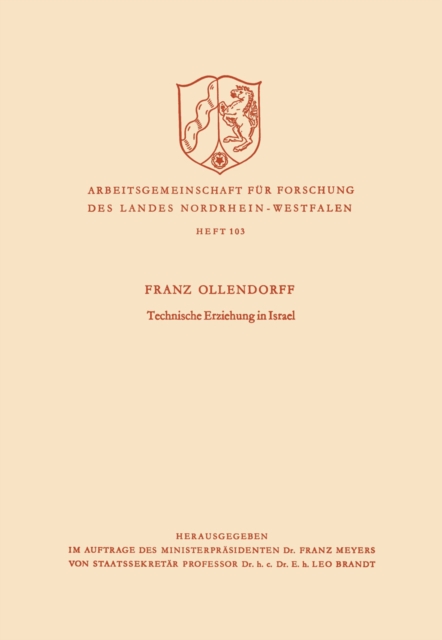 ARBEITSGEMEINSCHAFT FÜR FORSCHUNG
DES LANDES NORDRHEIN-WESTFALEN

HEFT 103

FRANZ OLLENDORFF

Technische Erziehung in Israel

HERAUSGEGEBEN
IM AUFTRAGE DES MINISTERPRÄSIDENTEN Dr. FRANZ MEYERS
VON STAATSSEKRETÄR PROFESSOR Dr. h. c. Dr. E. h. LEO BRANDT